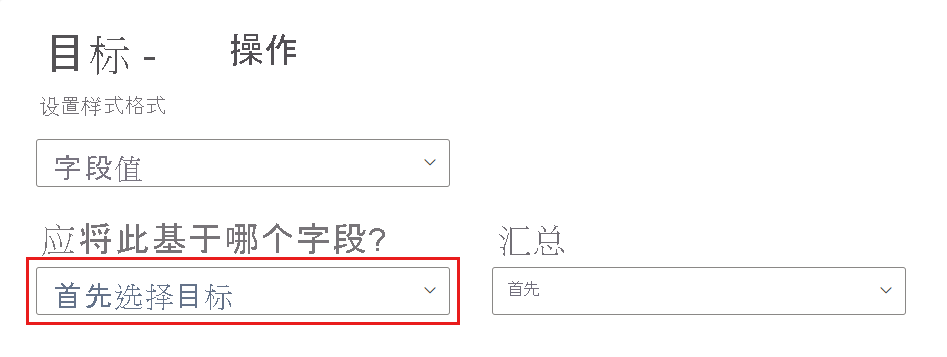 目标 - 操作

设置样式格式

字段值

应将此基于哪个字段?

首先选择目标

汇总

首先